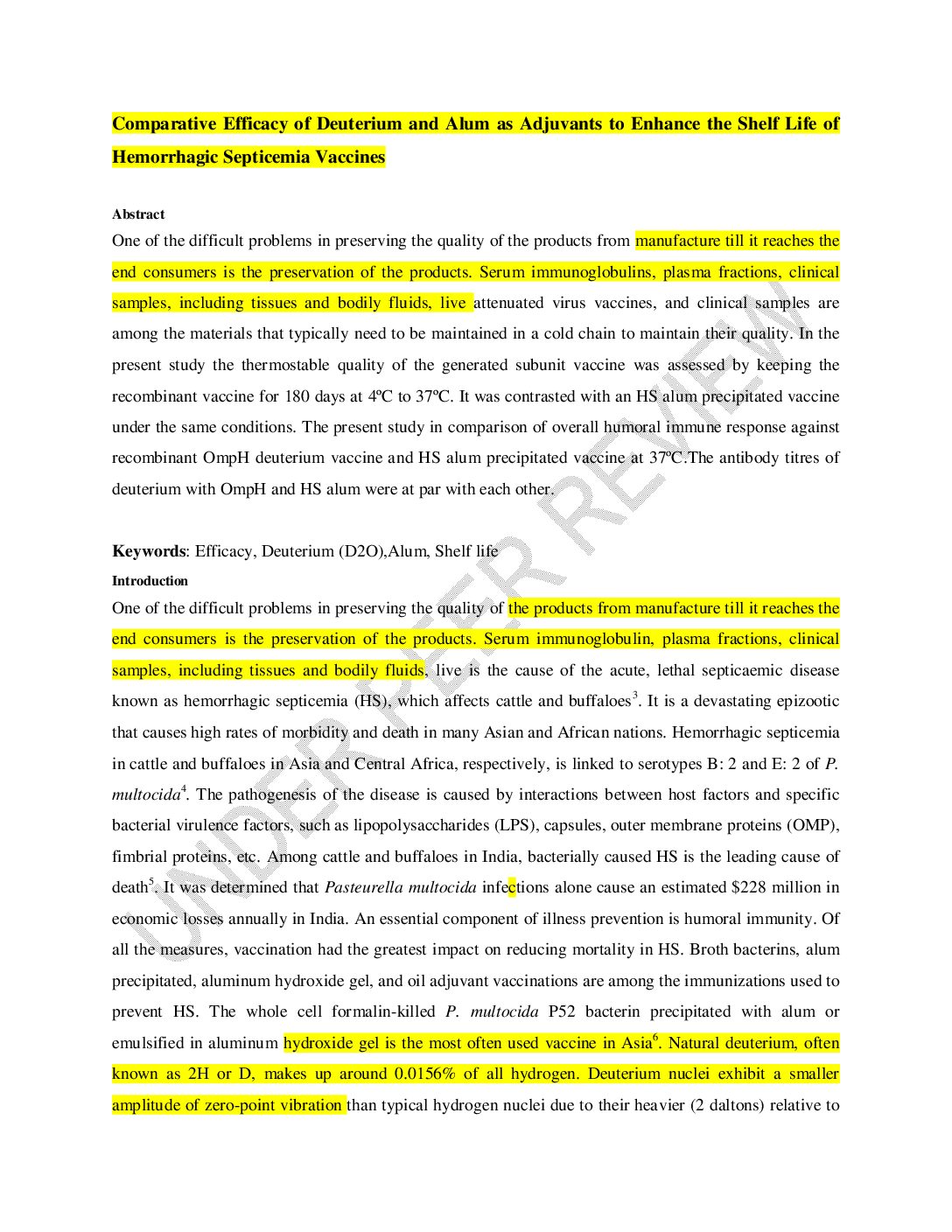 Comparative Efficacy of Deuterium and Alum as Adjuvants to Enhance the Shelf Life of Hemorrhagic Septicemia Vaccines

Abstract

One of the difficult problems in preserving the quality of the products from manufacture till it reaches the end consumers is the preservation of the products. Serum immunoglobulins, plasma fractions, clinical samples, including tissues and bodily fluids, live attenuated virus vaccines, and clinical samples are among the materials that typically need to be maintained in a cold chain to maintain their quality. In the present study the thermostable quality of the generated subunit vaccine was assessed by keeping the recombinant vaccine for 180 days at 4ºC to 37ºC. It was contrasted with an HS alum precipitated vaccine under the same conditions. The present study in comparison of overall humoral immune response against recombinant OmpH deuterium vaccine and HS alum precipitated vaccine at 37ºC.The antibody titres of deuterium with OmpH and HS alum were at par with each other.

Keywords: Efficacy, Deuterium (D2O),Alum, Shelf life

Introduction

One of the difficult problems in preserving the quality of the products from manufacture till it reaches the end consumers is the preservation of the products. Serum immunoglobulin, plasma fractions, clinical samples, including tissues and bodily fluids, live is the cause of the acute, lethal septicaemic disease known as hemorrhagic septicemia (HS), which affects cattle and buffaloes$^{3}$. It is a devastating epizootic that causes high rates of morbidity and death in many Asian and African nations. Hemorrhagic septicemia in cattle and buffaloes in Asia and Central Africa, respectively, is linked to serotypes B: 2 and E: 2 of P. multocida$^{4}$. The pathogenesis of the disease is caused by interactions between host factors and specific bacterial virulence factors, such as lipopolysaccharides (LPS), capsules, outer membrane proteins (OMP), fimbrial proteins, etc. Among cattle and buffaloes in India, bacterially caused HS is the leading cause of death$^{5}$. It was determined that Pasteurella multocida infections alone cause an estimated $228 million in economic losses annually in India. An essential component of illness prevention is humoral immunity. Of all the measures, vaccination had the greatest impact on reducing mortality in HS. Broth bacterins, alum precipitated, aluminum hydroxide gel, and oil adjuvant vaccinations are among the immunizations used to prevent HS. The whole cell formalin-killed P. multocida P52 bacterin precipitated with alum or emulsified in aluminum hydroxide gel is the most often used vaccine in Asia$^{6}$. Natural deuterium, often known as 2H or D, makes up around 0.0156% of all hydrogen. Deuterium nuclei exhibit a smaller amplitude of zero-point vibration than typical hydrogen nuclei due to their heavier (2 daltons) relative to

UNDER PEER REVIEW